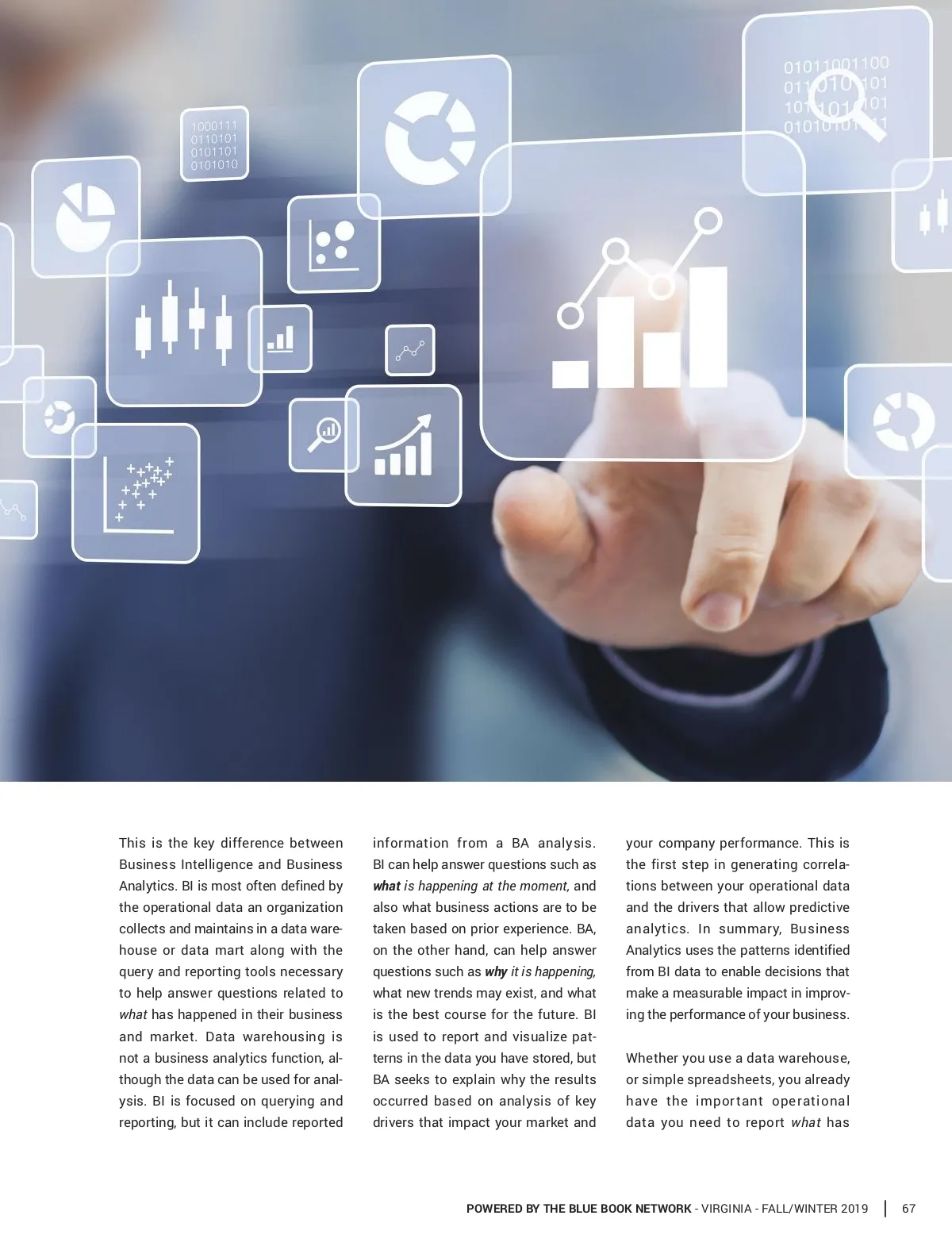 This is the key difference between Business Intelligence and Business Analytics. BI is most often defined by the operational data an organization collects and maintains in a data warehouse or data mart along with the query and reporting tools necessary to help answer questions related to what has happened in their business and market. Data warehousing is not a business analytics function, although the data can be used for analysis. BI is focused on querying and reporting, but it can include reported

information from a BA analysis. BI can help answer questions such as what is happening at the moment, and also what business actions are to be taken based on prior experience. BA, on the other hand, can help answer questions such as why it is happening, what new trends may exist, and what is the best course for the future. BI is used to report and visualize patterns in the data you have stored, but BA seeks to explain why the results occurred based on analysis of key drivers that impact your market and

your company performance. This is the first step in generating correlations between your operational data and the drivers that allow predictive analytics. In summary, Business Analytics uses the patterns identified from BI data to enable decisions that make a measurable impact in improving the performance of your business.

Whether you use a data warehouse, or simple spreadsheets, you already have the important operational data you need to report what has

POWERED BY THE BLUE BOOK NETWORK - VIRGINIA - FALL/WINTER 2019 | 67